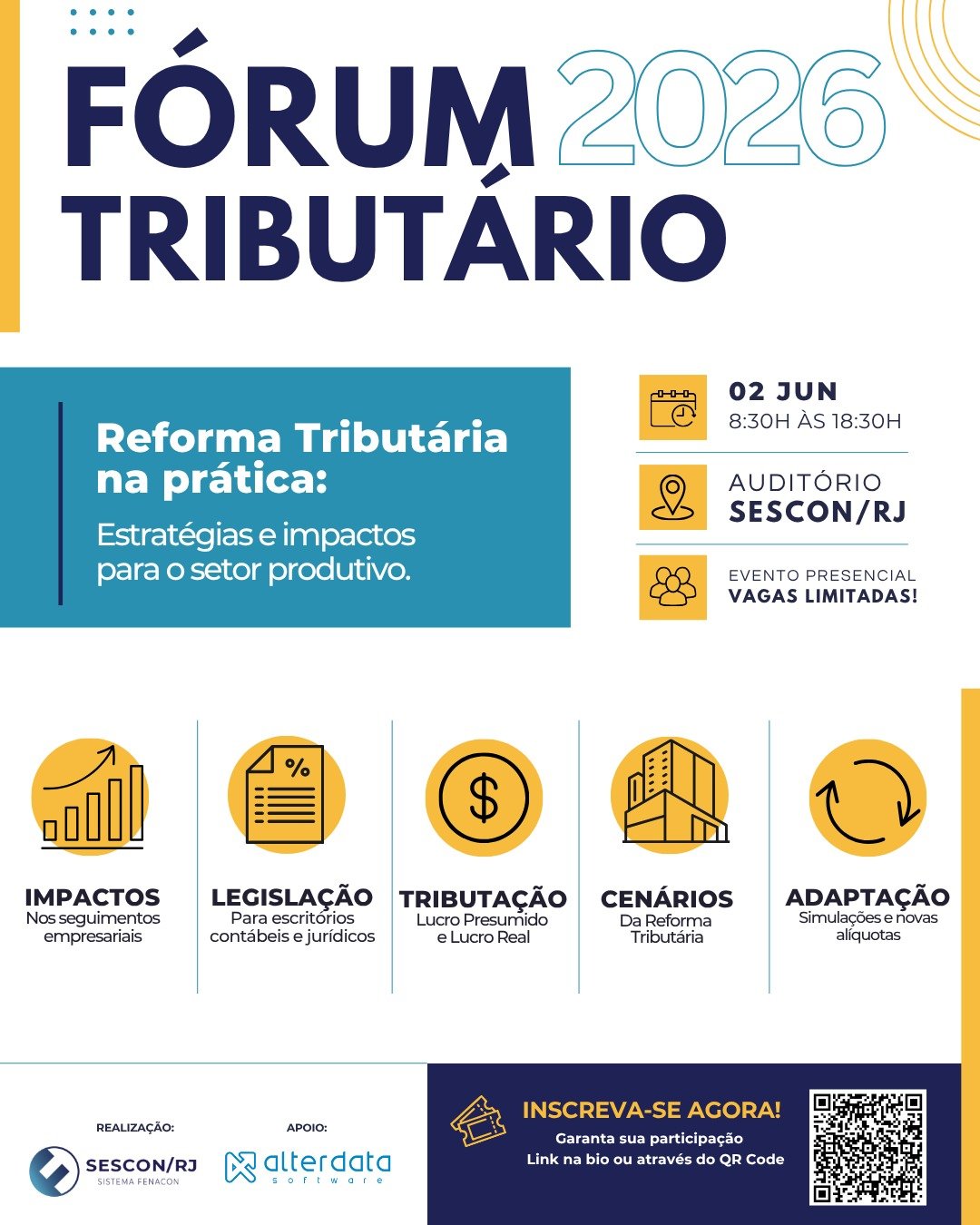 FÓRUM 2026
TRIBUTÁRIO

Reforma Tributária na prática:

Estratégias e impactos para o setor produtivo.

02 JUN
8:30H ÀS 18:30H

AUDITÓRIO
SESCON/RJ

EVENTO PRESENCIAL
VAGAS LIMITADAS!

IMPACTOS
Nos seguimentos empresariais

LEGISLAÇÃO
Para escritórios contábeis e jurídicos

TRIBUTAÇÃO
Lucro Presumido e Lucro Real

CENÁRIOS
Da Reforma Tributária

ADAPTAÇÃO
Simulações e novas alíquotas

REALIZAÇÃO:
SESCON/RJ
SISTEMA FENACON

APOIO:
alterdata
software

INSCREVA-SE AGORA!
Garanta sua participação
Link na bio ou através do QR Code